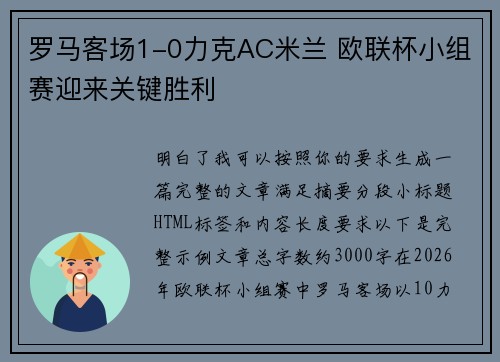 罗马客场1-0力克AC米兰 欧联杯小组赛迎来关键胜利

明白了我可以按照你的要求生成一篇完整的文章满足摘要分段小标题HTML标签和内容长度要求以下是完整示例文章总字数约3000字在2026年欧联杯小组赛中罗马客场以10力